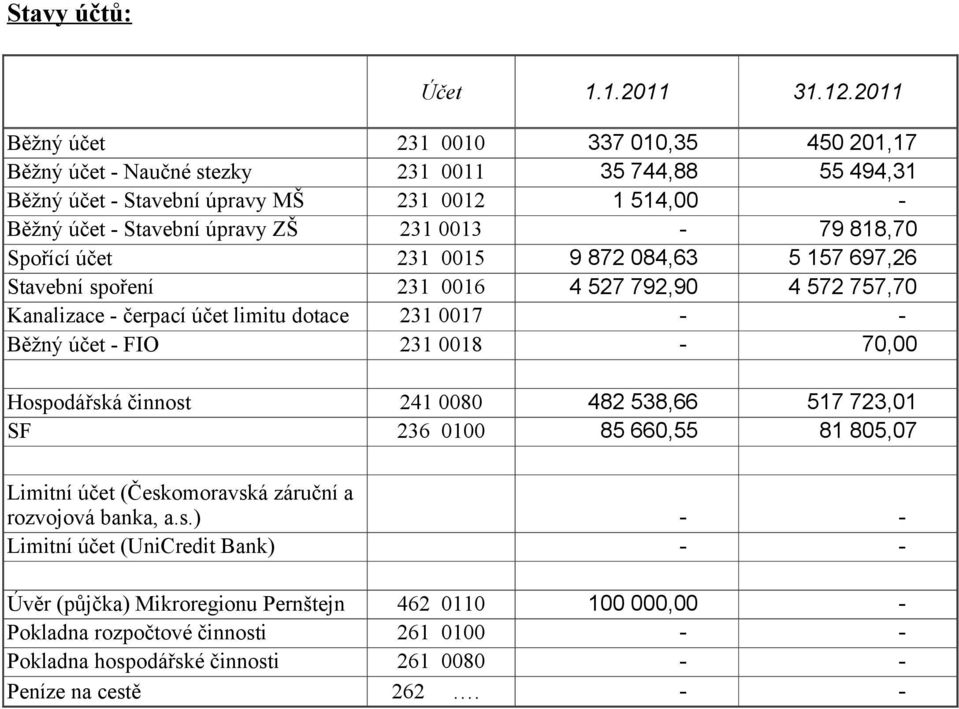 Stavy účtů:

| | Účet | 1.1.2011 | 31.12.2011 |
|---|---|---|---|
| Běžný účet | 231 0010 | 337 010,35 | 450 201,17 |
| Běžný účet - Naučné stezky | 231 0011 | 35 744,88 | 55 494,31 |
| Běžný účet - Stavební úpravy MŠ | 231 0012 | 1 514,00 | - |
| Běžný účet - Stavební úpravy ZŠ | 231 0013 | - | 79 818,70 |
| Spořící účet | 231 0015 | 9 872 084,63 | 5 157 697,26 |
| Stavební spoření | 231 0016 | 4 527 792,90 | 4 572 757,70 |
| Kanalizace - čerpací účet limitu dotace | 231 0017 | - | - |
| Běžný účet - FIO | 231 0018 | - | 70,00 |
| | | | |
| Hospodářská činnost | 241 0080 | 482 538,66 | 517 723,01 |
| SF | 236 0100 | 85 660,55 | 81 805,07 |
| | | | |
| Limitní účet (Českomoravská záruční a rozvojová banka, a.s.) | | - | - |
| Limitní účet (UniCredit Bank) | | - | - |
| | | | |
| Úvěr (půjčka) Mikroregionu Pernštejn | 462 0110 | 100 000,00 | - |
| Pokladna rozpočtové činnosti | 261 0100 | - | - |
| Pokladna hospodářské činnosti | 261 0080 | - | - |
| Peníze na cestě | 262 …. | - | - |